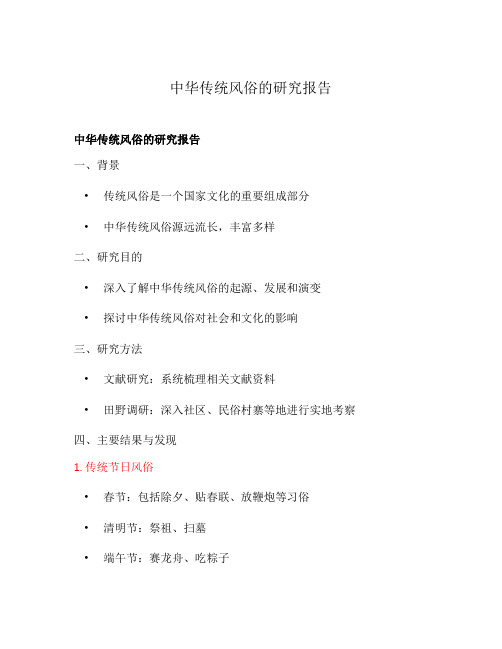 中华传统风俗的研究报告

中华传统风俗的研究报告

一、背景

• 传统风俗是一个国家文化的重要组成部分

• 中华传统风俗源远流长，丰富多样

二、研究目的

• 深入了解中华传统风俗的起源、发展和演变

• 探讨中华传统风俗对社会和文化的影响

三、研究方法

• 文献研究：系统梳理相关文献资料

• 田野调研：深入社区、民俗村寨等地进行实地考察

四、主要结果与发现

1. 传统节日风俗

• 春节：包括除夕、贴春联、放鞭炮等习俗

• 清明节：祭祖、扫墓

• 端午节：赛龙舟、吃粽子